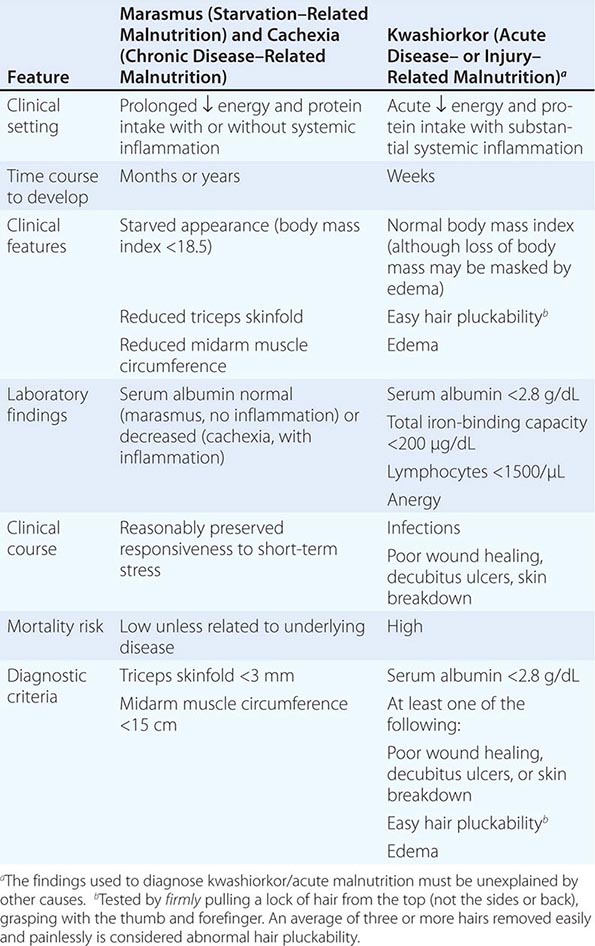 | Feature | Marasmus (Starvation–Related Malnutrition) and Cachexia (Chronic Disease–Related Malnutrition) | Kwashiorkor (Acute Disease– or Injury–Related Malnutrition)$^a$ |
|---|---|---|
| Clinical setting | Prolonged ↓ energy and protein intake with or without systemic inflammation | Acute ↓ energy and protein intake with substantial systemic inflammation |
| Time course to develop | Months or years | Weeks |
| Clinical features | Starved appearance (body mass index <18.5) | Normal body mass index (although loss of body mass may be masked by edema) |
| | Reduced triceps skinfold | Easy hair pluckability$^b$ |
| | Reduced midarm muscle circumference | Edema |
| Laboratory findings | Serum albumin normal (marasmus, no inflammation) or decreased (cachexia, with inflammation) | Serum albumin <2.8 g/dL |
| | | Total iron-binding capacity <200 μg/dL |
| | | Lymphocytes <1500/μL |
| | | Anergy |
| Clinical course | Reasonably preserved responsiveness to short-term stress | Infections |
| | | Poor wound healing, decubitus ulcers, skin breakdown |
| Mortality risk | Low unless related to underlying disease | High |
| Diagnostic criteria | Triceps skinfold <3 mm | Serum albumin <2.8 g/dL |
| | Midarm muscle circumference <15 cm | At least one of the following: |
| | | Poor wound healing, decubitus ulcers, or skin breakdown |
| | | Easy hair pluckability$^b$ |
| | | Edema |

$^a$The findings used to diagnose kwashiorkor/acute malnutrition must be unexplained by other causes. $^b$Tested by firmly pulling a lock of hair from the top (not the sides or back), grasping with the thumb and forefinger. An average of three or more hairs removed easily and painlessly is considered abnormal hair pluckability.